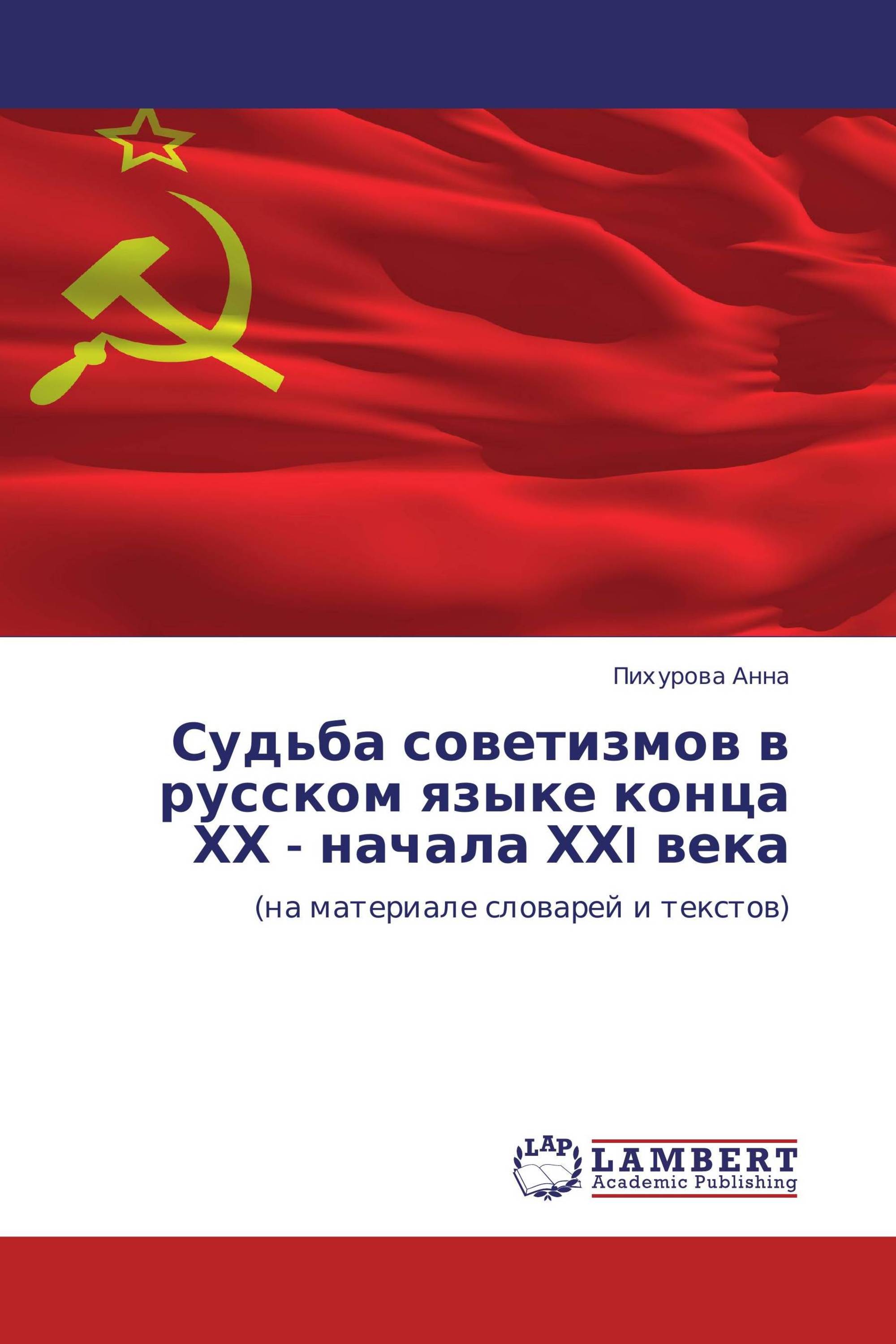 Пихурова Анна

Судьба советизмов в русском языке конца XX - начала XXI века

(на материале словарей и текстов)

LAP

LAMBERT
Academic Publishing